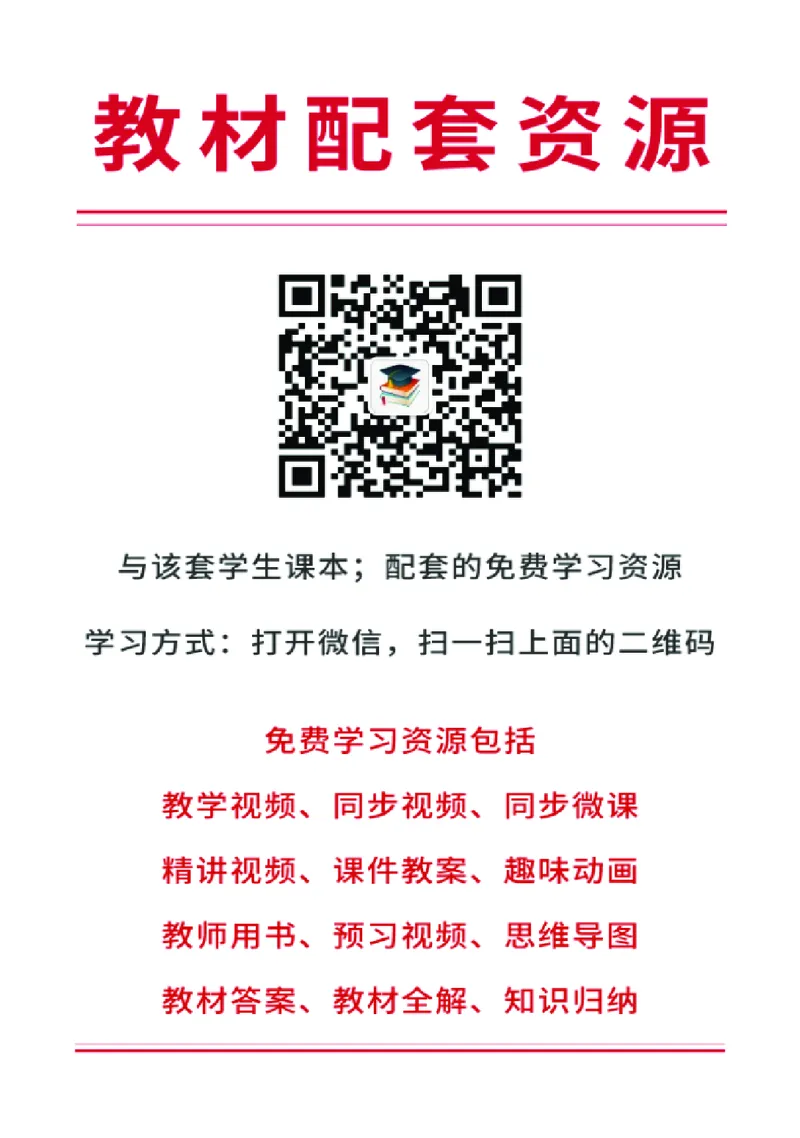 教材配套资源

与该套学生课本；配套的免费学习资源

学习方式：打开微信，扫一扫上面的二维码

免费学习资源包括

教学视频、同步视频、同步微课

精讲视频、课件教案、趣味动画

教师用书、预习视频、思维导图

教材答案、教材全解、知识归纳